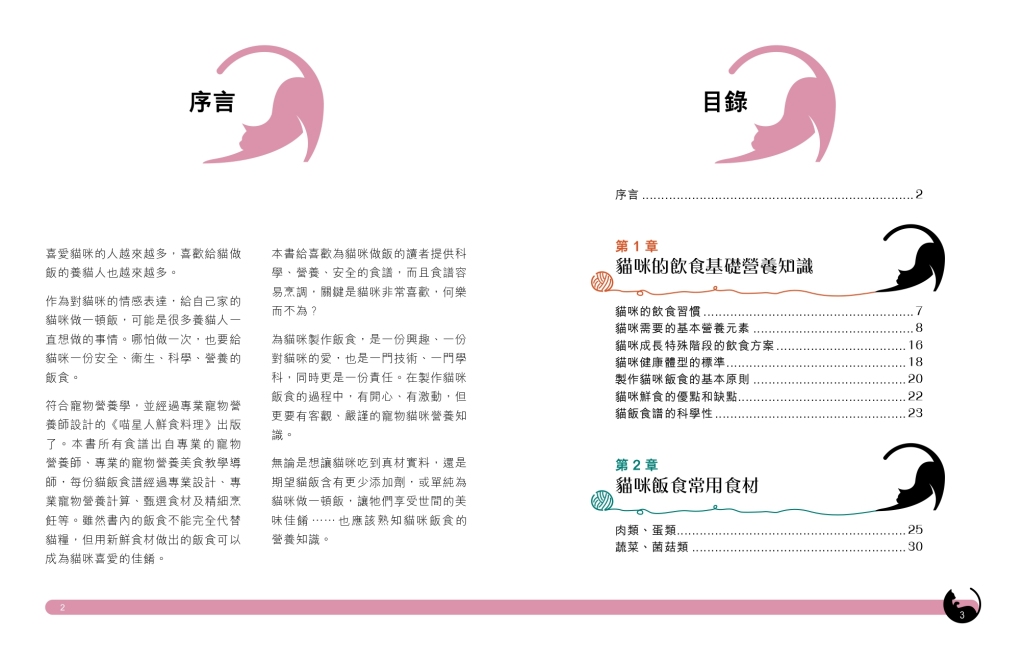 序言

喜愛貓咪的人越來越多，喜歡給貓做飯的養貓人也越來越多。

作為對貓咪的情感表達，給自己家的貓咪做一頓飯，可能是很多養貓人一直想做的事情。哪怕做一次，也要給貓咪一份安全、衛生、科學、營養的飯食。

符合寵物營養學，並經過專業寵物營養師設計的《喵星人鮮食料理》出版了。本書所有食譜出自專業的寵物營養師、專業的寵物營養美食教學導師，每份貓飯食譜經過專業設計、專業寵物營養計算、甄選食材及精細烹飪等。雖然書內的飯食不能完全代替貓糧，但用新鮮食材做出的飯食可以成為貓咪喜愛的佳餚。

本書給喜歡為貓咪做飯的讀者提供科學、營養、安全的食譜，而且食譜容易烹調，關鍵是貓咪非常喜歡，何樂而不為？

為貓咪製作飯食，是一份興趣、一份對貓咪的愛，也是一門技術、一門學科，同時更是一份責任。在製作貓咪飯食的過程中，有開心、有激動，但更要有客觀、嚴謹的寵物貓咪營養知識。

無論是想讓貓咪吃到真材實料，還是期望貓飯含有更少添加劑，或單純為貓咪做一頓飯，讓牠們享受世間的美味佳餚……也應該熟知貓咪飯食的營養知識。

2

目錄

序言 2

第1章
貓咪的飲食基礎營養知識

貓咪的飲食習慣 7
貓咪需要的基本營養元素 8
貓咪成長特殊階段的飲食方案 16
貓咪健康體型的標準 18
製作貓咪飯食的基本原則 20
貓咪鮮食的優點和缺點 22
貓飯食譜的科學性 23

第2章
貓咪飯食常用食材

肉類、蛋類 25
蔬菜、菌菇類 30

3